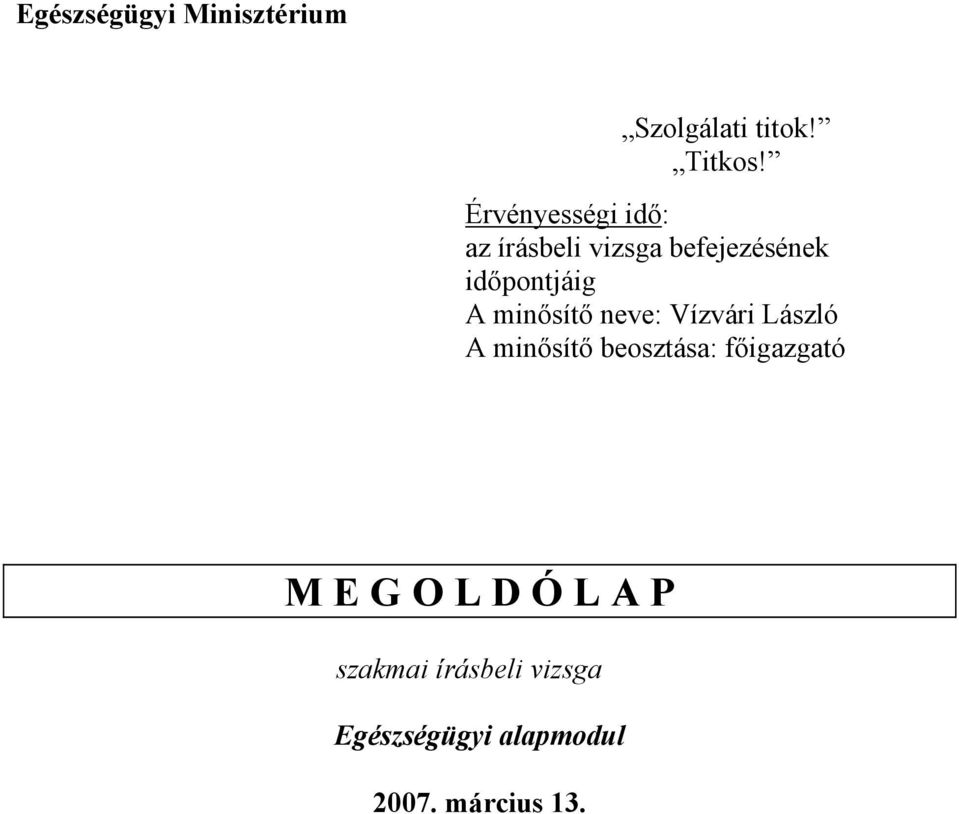 Egészségügyi Minisztérium

„Szolgálati titok!”
„Titkos!”

Érvényességi idő:
az írásbeli vizsga befejezésének időpontjáig
A minősítő neve: Vízvári László
A minősítő beosztása: főigazgató

M E G O L D Ó L A P

szakmai írásbeli vizsga

Egészségügyi alapmodul

2007. március 13.